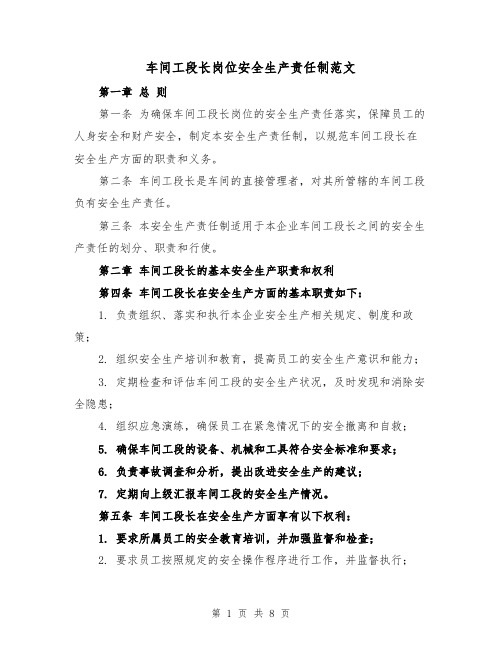 车间工段长岗位安全生产责任制范文

第一章 总 则

第一条 为确保车间工段长岗位的安全生产责任落实，保障员工的人身安全和财产安全，制定本安全生产责任制，以规范车间工段长在安全生产方面的职责和义务。

第二条 车间工段长是车间的直接管理者，对其所管辖的车间工段负有安全生产责任。

第三条 本安全生产责任制适用于本企业车间工段长之间的安全生产责任的划分、职责和行使。

第二章 车间工段长的基本安全生产职责和权利

第四条 车间工段长在安全生产方面的基本职责如下：

1. 负责组织、落实和执行本企业安全生产相关规定、制度和政策；

2. 组织安全生产培训和教育，提高员工的安全生产意识和能力；

3. 定期检查和评估车间工段的安全生产状况，及时发现和消除安全隐患；

4. 组织应急演练，确保员工在紧急情况下的安全撤离和自救；

5. 确保车间工段的设备、机械和工具符合安全标准和要求；

6. 负责事故调查和分析，提出改进安全生产的建议；

7. 定期向上级汇报车间工段的安全生产情况。

第五条 车间工段长在安全生产方面享有以下权利：

1. 要求所属员工的安全教育培训，并加强监督和检查；

2. 要求员工按照规定的安全操作程序进行工作，并监督执行；

第 1 页 共 8 页